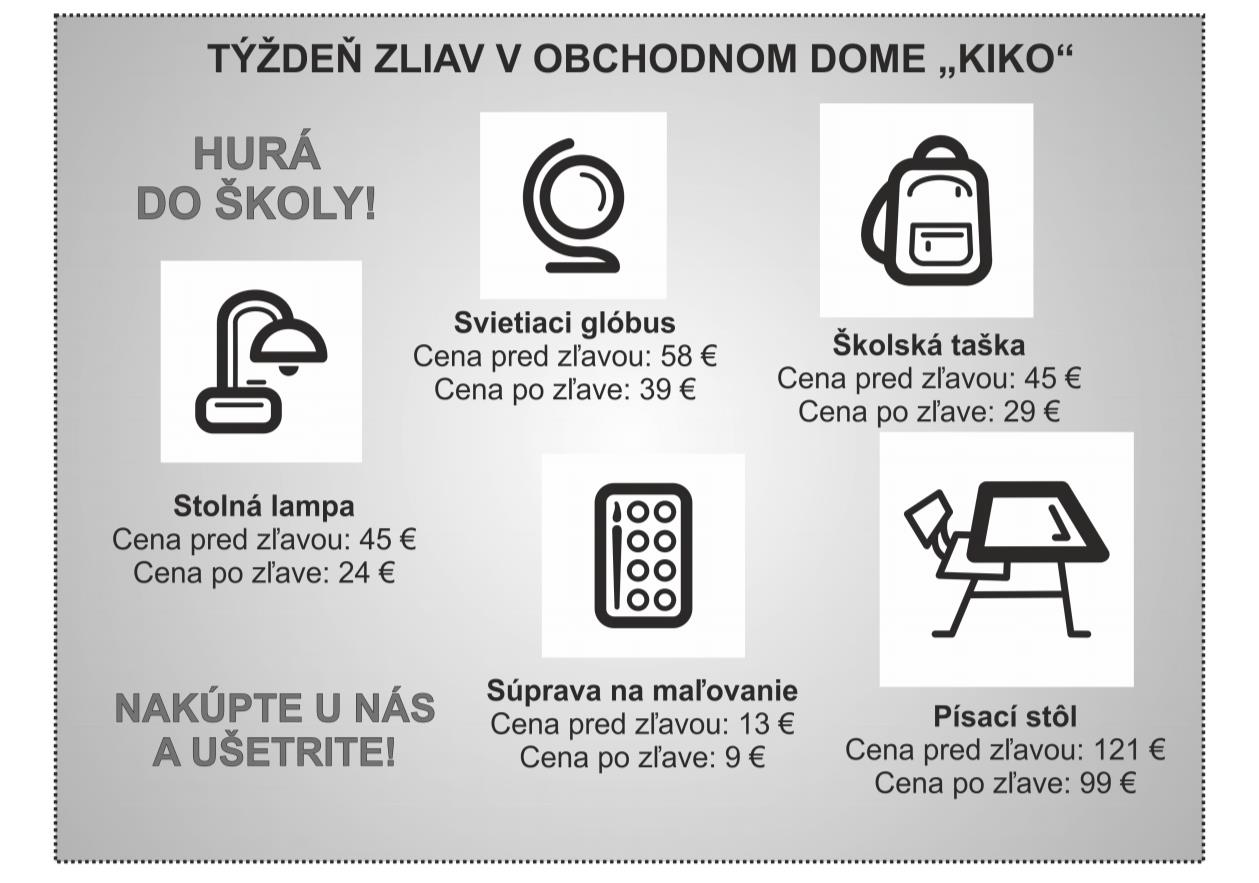 TÝŽDEŇ ZLIAV V OBCHODNOM DOME „KIKO“

HURÁ DO ŠKOLY!

Svietiaci glóbus
Cena pred zľavou: 58 €
Cena po zľave: 39 €

Školská taška
Cena pred zľavou: 45 €
Cena po zľave: 29 €

Stolná lampa
Cena pred zľavou: 45 €
Cena po zľave: 24 €

Súprava na maľovanie
Cena pred zľavou: 13 €
Cena po zľave: 9 €

Písací stôl
Cena pred zľavou: 121 €
Cena po zľave: 99 €

NAKÚPTE U NÁS A UŠETRITE!